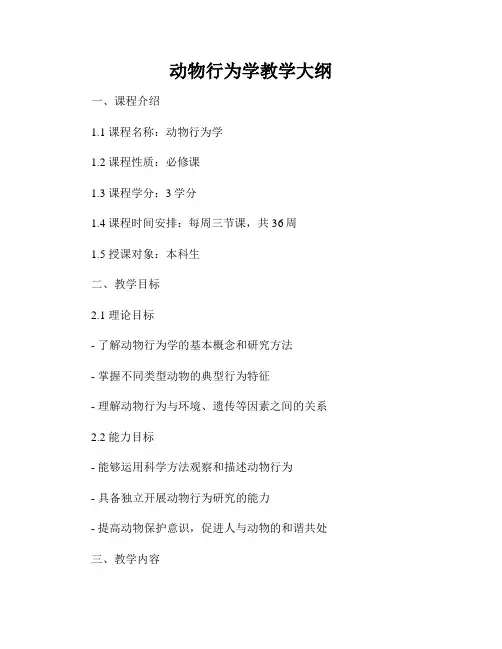 动物行为学教学大纲

一、课程介绍

1.1 课程名称：动物行为学

1.2 课程性质：必修课

1.3 课程学分：3 学分

1.4 课程时间安排：每周三节课，共 36 周

1.5 授课对象：本科生

二、教学目标

2.1 理论目标

- 了解动物行为学的基本概念和研究方法

- 掌握不同类型动物的典型行为特征

- 理解动物行为与环境、遗传等因素之间的关系

2.2 能力目标

- 能够运用科学方法观察和描述动物行为

- 具备独立开展动物行为研究的能力

- 提高动物保护意识，促进人与动物的和谐共处

三、教学内容